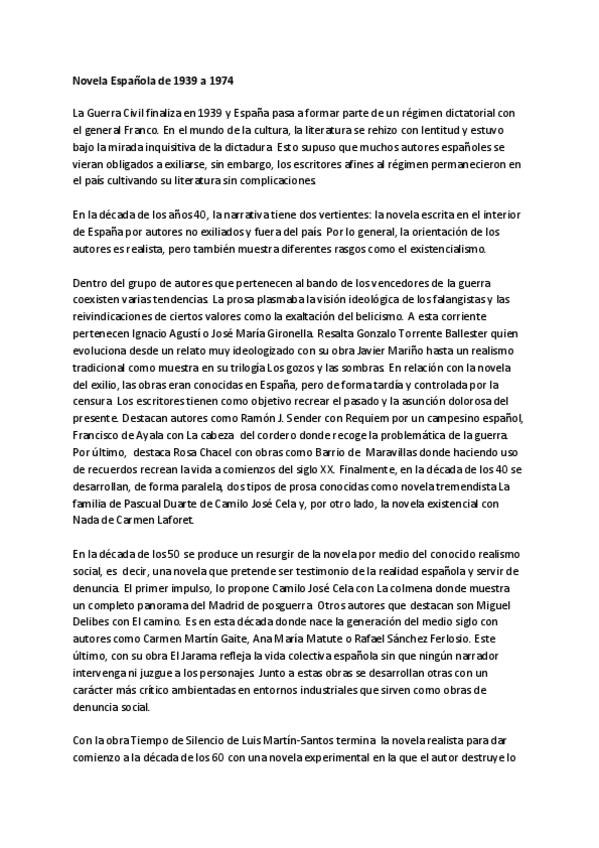 Novela Española de 1939 a 1974

La Guerra Civil finaliza en 1939 y España pasa a formar parte de un régimen dictatorial con el general Franco. En el mundo de la cultura, la literatura se rehizo con lentitud y estuvo bajo la mirada inquisitiva de la dictadura. Esto supuso que muchos autores españoles se vieran obligados a exiliarse, sin embargo, los escritores afines al régimen permanecieron en el país cultivando su literatura sin complicaciones.

En la década de los años 40, la narrativa tiene dos vertientes: la novela escrita en el interior de España por autores no exiliados y fuera del país. Por lo general, la orientación de los autores es realista, pero también muestra diferentes rasgos como el existencialismo.

Dentro del grupo de autores que pertenecen al bando de los vencedores de la guerra coexisten varias tendencias. La prosa plasmaba la visión ideológica de los falangistas y las reivindicaciones de ciertos valores como la exaltación del belicismo. A esta corriente pertenecen Ignacio Agustí o José María Gironella. Resalta Gonzalo Torrente Ballester quien evoluciona desde un relato muy ideologizado con su obra Javier Mariño hasta un realismo tradicional como muestra en su trilogía Los gozos y las sombras. En relación con la novela del exilio, las obras eran conocidas en España, pero de forma tardía y controlada por la censura. Los escritores tienen como objetivo recrear el pasado y la asunción dolorosa del presente. Destacan autores como Ramón J. Sender con Requiem por un campesino español, Francisco de Ayala con La cabeza del cordero donde recoge la problemática de la guerra. Por último, destaca Rosa Chacel con obras como Barrio de Maravillas donde haciendo uso de recuerdos recrean la vida a comienzos del siglo XX. Finalmente, en la década de los 40 se desarrollan, de forma paralela, dos tipos de prosa conocidas como novela tremendista La familia de Pascual Duarte de Camilo José Cela y, por otro lado, la novela existencial con Nada de Carmen Laforet.

En la década de los 50 se produce un resurgir de la novela por medio del conocido realismo social, es decir, una novela que pretende ser testimonio de la realidad española y servir de denuncia. El primer impulso, lo propone Camilo José Cela con La colmena donde muestra un completo panorama del Madrid de posguerra. Otros autores que destacan son Miguel Delibes con El camino. Es en esta década donde nace la generación del medio siglo con autores como Carmen Martín Gaite, Ana María Matute o Rafael Sánchez Ferlosio. Este último, con su obra El Jarama refleja la vida colectiva española sin que ningún narrador intervenga ni juzgue a los personajes. Junto a estas obras se desarrollan otras con un carácter más crítico ambientadas en entornos industriales que sirven como obras de denuncia social.

Con la obra Tiempo de Silencio de Luis Martín-Santos termina la novela realista para dar comienzo a la década de los 60 con una novela experimental en la que el autor destruye lo